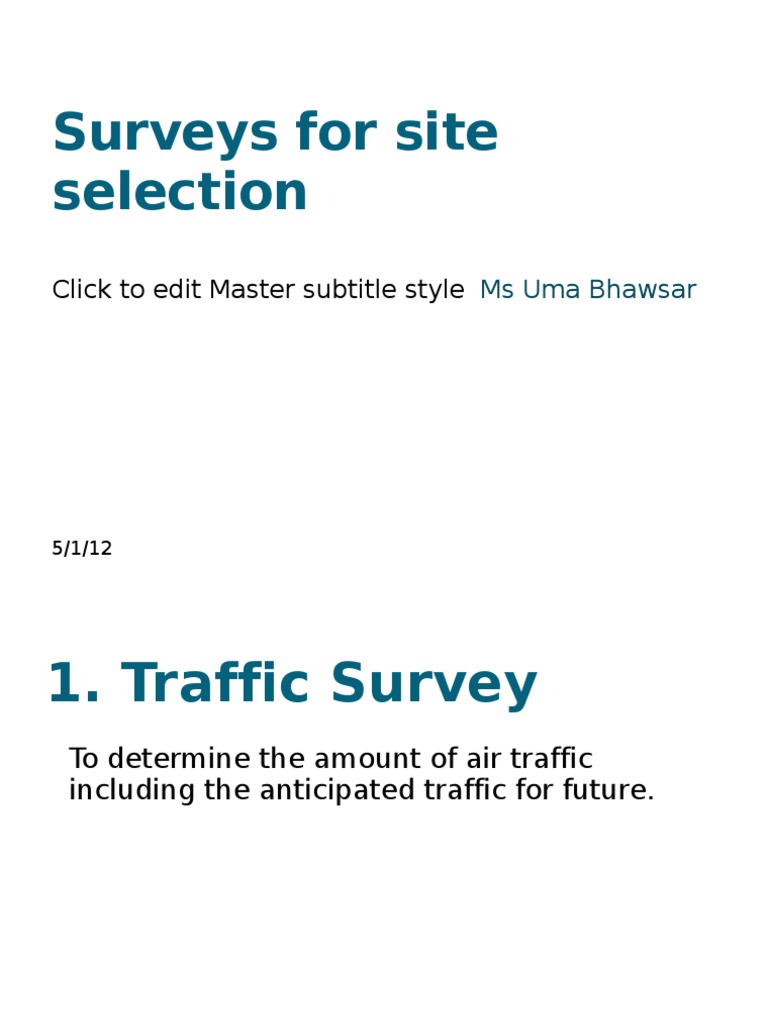 Surveys for site selection

Click to edit Master subtitle style Ms Uma Bhawsar

5/1/12

1. Traffic Survey

To determine the amount of air traffic including the anticipated traffic for future.